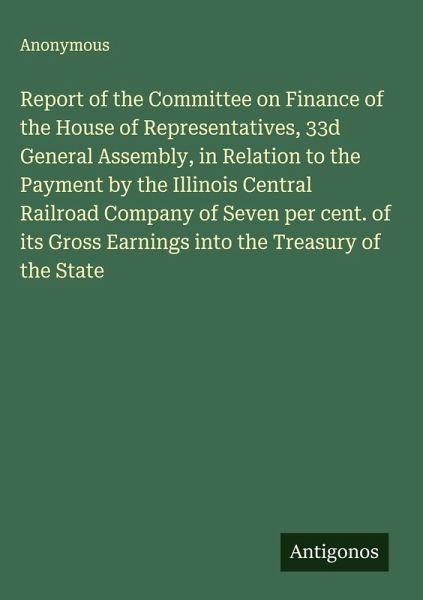 Anonymous

Report of the Committee on Finance of the House of Representatives, 33d General Assembly, in Relation to the Payment by the Illinois Central Railroad Company of Seven per cent. of its Gross Earnings into the Treasury of the State

Antigonos